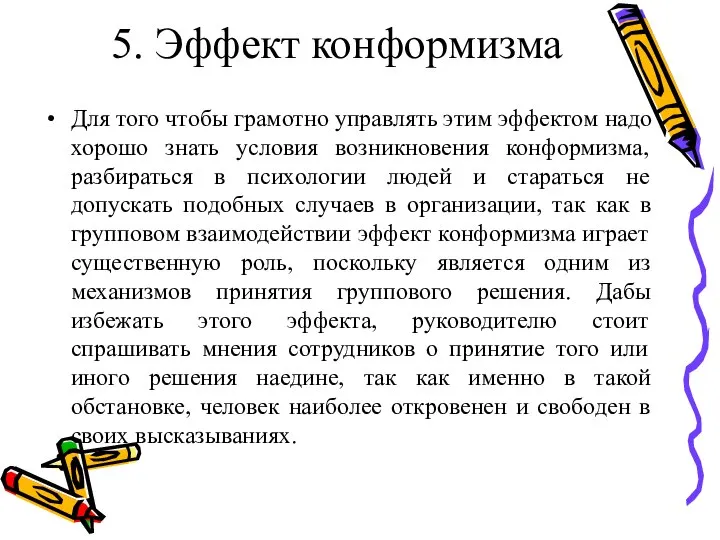 5. Эффект конформизма

• Для того чтобы грамотно управлять этим эффектом надо хорошо знать условия возникновения конформизма, разбираться в психологии людей и стараться не допускать подобных случаев в организации, так как в групповом взаимодействии эффект конформизма играет существенную роль, поскольку является одним из механизмов принятия группового решения. Дабы избежать этого эффекта, руководителю стоит спрашивать мнения сотрудников о принятие того или иного решения наедине, так как именно в такой обстановке, человек наиболее откровенен и свободен в своих высказываниях.